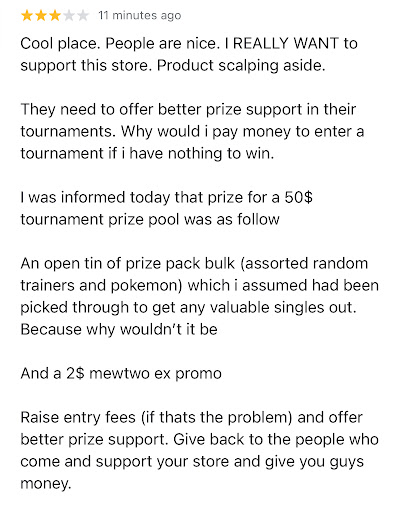 11 minutes ago

Cool place. People are nice. I REALLY WANT to support this store. Product scalping aside.

They need to offer better prize support in their tournaments. Why would i pay money to enter a tournament if i have nothing to win.

I was informed today that prize for a 50$ tournament prize pool was as follow

An open tin of prize pack bulk (assorted random trainers and pokemon) which i assumed had been picked through to get any valuable singles out. Because why wouldn't it be

And a 2$ mewtwo ex promo

Raise entry fees (if thats the problem) and offer better prize support. Give back to the people who come and support your store and give you guys money.